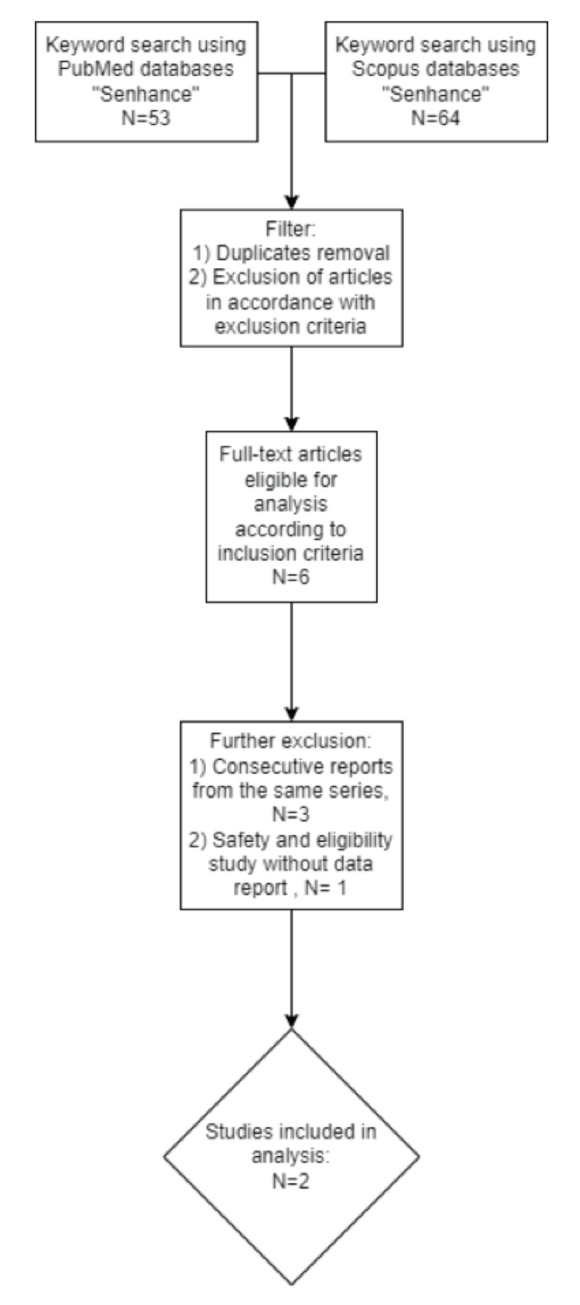 Keyword search using PubMed databases "Senhance" N=53

Keyword search using Scopus databases "Senhance" N=64

Filter:
1) Duplicates removal
2) Exclusion of articles in accordance with exclusion criteria

Full-text articles eligible for analysis according to inclusion criteria N=6

Further exclusion:
1) Consecutive reports from the same series, N=3
2) Safety and eligibility study without data report , N= 1

Studies included in analysis: N=2